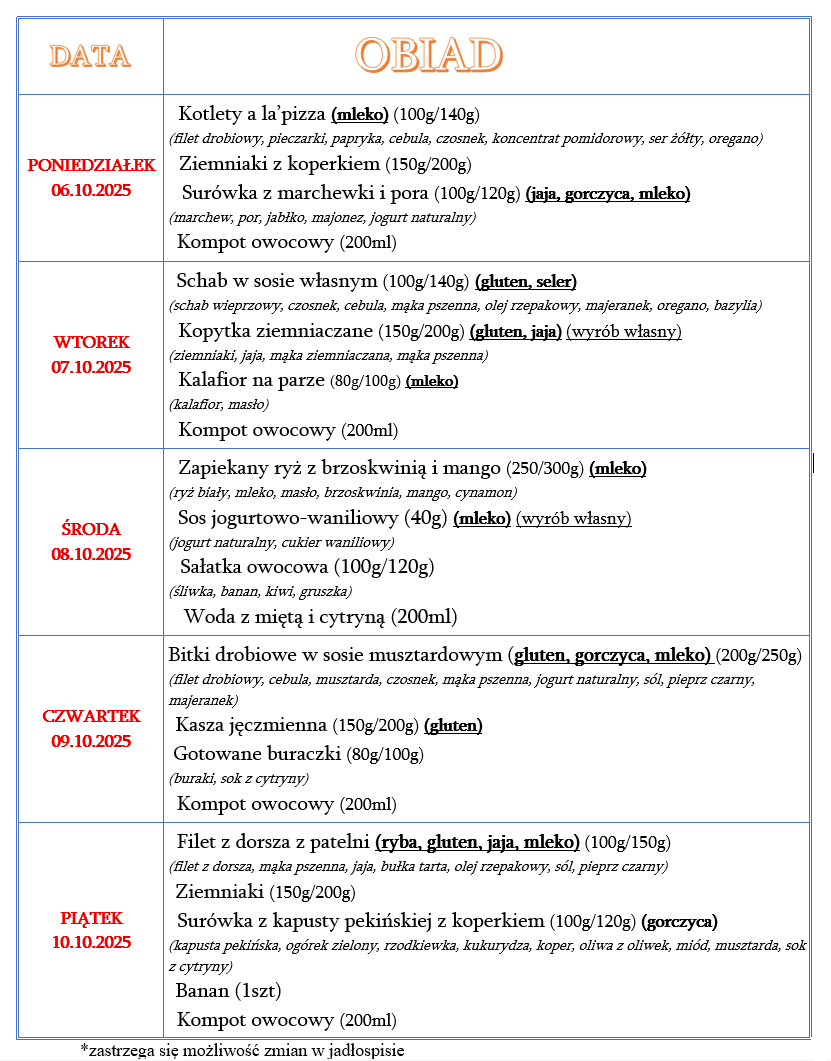 | DATA | OBIAD |
|---|---|
| PONIEDZIAŁEK 06.10.2025 | Kotlety a la'pizza (mleko) (100g/140g) (filet drobiowy, pieczarki, papryka, cebula, czosnek, koncentrat pomidorowy, ser żółty, oregano) Ziemniaki z koperkiem (150g/200g) Surówka z marchewki i pora (100g/120g) (jaja, gorczyca, mleko) (marchew, por, jabłko, majonez, jogurt naturalny) Kompot owocowy (200ml) |
| WTOREK 07.10.2025 | Schab w sosie własnym (100g/140g) (gluten, seler) (schab wieprzowy, czosnek, cebula, mąka pszenna, olej rzepakowy, majeranek, oregano, bazylia) Kopytka ziemniaczane (150g/200g) (gluten, jaja) (wyrób własny) (ziemniaki, jaja, mąka ziemniaczana, mąka pszenna) Kalafior na parze (80g/100g) (mleko) (kalafior, masło) Kompot owocowy (200ml) |
| ŚRODA 08.10.2025 | Zapiekany ryż z brzoskwinią i mango (250/300g) (mleko) (ryż biały, mleko, masło, brzoskwinia, mango, cynamon) Sos jogurtowo-waniliowy (40g) (mleko) (wyrób własny) (jogurt naturalny, cukier waniliowy) Sałatka owocowa (100g/120g) (śliwka, banan, kiwi, gruszka) Woda z miętą i cytryną (200ml) |
| CZWARTEK 09.10.2025 | Bitki drobiowe w sosie musztardowym (gluten, gorczyca, mleko) (200g/250g) (filet drobiowy, cebula, musztarda, czosnek, mąka pszenna, jogurt naturalny, sól, pieprz czarny, majeranek) Kasza jęczmienna (150g/200g) (gluten) Gotowane buraczki (80g/100g) (buraki, sok z cytryny) Kompot owocowy (200ml) |
| PIĄTEK 10.10.2025 | Filet z dorsza z patelni (ryba, gluten, jaja, mleko) (100g/150g) (filet z dorsza, mąka pszenna, jaja, bułka tarta, olej rzepakowy, sól, pieprz czarny) Ziemniaki (150g/200g) Surówka z kapusty pekińskiej z koperkiem (100g/120g) (gorczyca) (kapusta pekińska, ogórek zielony, rzodkiewka, kukurydza, koper, oliwa z oliwek, miód, musztarda, sok z cytryny) Banan (1szt) Kompot owocowy (200ml) |

*zastrzega się możliwość zmian w jadłospisie